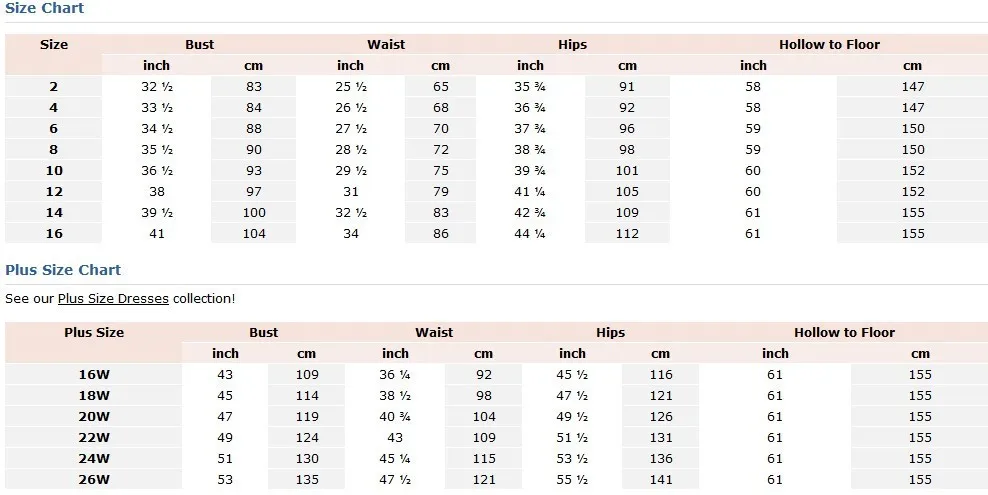 Size Chart

| Size | Bust | | Waist | | Hips | | Hollow to Floor | |
|---|---|---|---|---|---|---|---|---|
| | inch | cm | inch | cm | inch | cm | inch | cm |
| 2 | 32 ½ | 83 | 25 ½ | 65 | 35 ¾ | 91 | 58 | 147 |
| 4 | 33 ½ | 84 | 26 ½ | 68 | 36 ¾ | 92 | 58 | 147 |
| 6 | 34 ½ | 88 | 27 ½ | 70 | 37 ¾ | 96 | 59 | 150 |
| 8 | 35 ½ | 90 | 28 ½ | 72 | 38 ¾ | 98 | 59 | 150 |
| 10 | 36 ½ | 93 | 29 ½ | 75 | 39 ¾ | 101 | 60 | 152 |
| 12 | 38 | 97 | 31 | 79 | 41 ¼ | 105 | 60 | 152 |
| 14 | 39 ½ | 100 | 32 ½ | 83 | 42 ¾ | 109 | 61 | 155 |
| 16 | 41 | 104 | 34 | 86 | 44 ¼ | 112 | 61 | 155 |

Plus Size Chart

See our Plus Size Dresses collection!

| Plus Size | Bust | | Waist | | Hips | | Hollow to Floor | |
|---|---|---|---|---|---|---|---|---|
| | inch | cm | inch | cm | inch | cm | inch | cm |
| 16W | 43 | 109 | 36 ¼ | 92 | 45 ½ | 116 | 61 | 155 |
| 18W | 45 | 114 | 38 ½ | 98 | 47 ½ | 121 | 61 | 155 |
| 20W | 47 | 119 | 40 ¾ | 104 | 49 ½ | 126 | 61 | 155 |
| 22W | 49 | 124 | 43 | 109 | 51 ½ | 131 | 61 | 155 |
| 24W | 51 | 130 | 45 ¼ | 115 | 53 ½ | 136 | 61 | 155 |
| 26W | 53 | 135 | 47 ½ | 121 | 55 ½ | 141 | 61 | 155 |